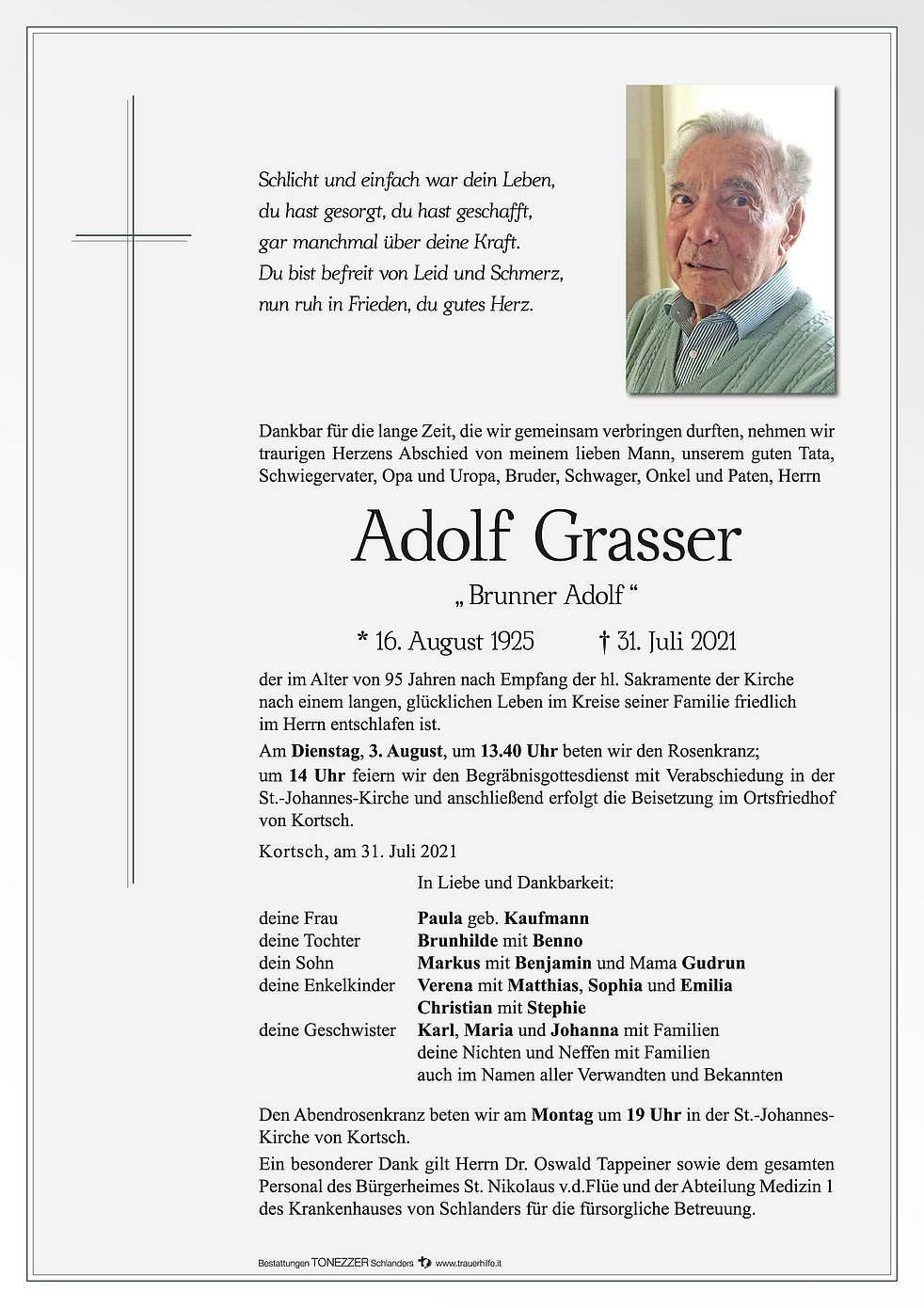 Schlicht und einfach war dein Leben,
du hast gesorgt, du hast geschafft,
gar manchmal über deine Kraft.
Du bist befreit von Leid und Schmerz,
nun ruh in Frieden, du gutes Herz.

Dankbar für die lange Zeit, die wir gemeinsam verbringen durften, nehmen wir traurigen Herzens Abschied von meinem lieben Mann, unserem guten Tata, Schwiegervater, Opa und Uropa, Bruder, Schwager, Onkel und Paten, Herrn

Adolf Grasser

„ Brunner Adolf “

* 16. August 1925 † 31. Juli 2021

der im Alter von 95 Jahren nach Empfang der hl. Sakramente der Kirche nach einem langen, glücklichen Leben im Kreise seiner Familie friedlich im Herrn entschlafen ist.

Am Dienstag, 3. August, um 13.40 Uhr beten wir den Rosenkranz; um 14 Uhr feiern wir den Begräbnisgottesdienst mit Verabschiedung in der St.-Johannes-Kirche und anschließend erfolgt die Beisetzung im Ortsfriedhof von Kortsch.

Kortsch, am 31. Juli 2021

In Liebe und Dankbarkeit:

deine Frau Paula geb. Kaufmann
deine Tochter Brunhilde mit Benno
dein Sohn Markus mit Benjamin und Mama Gudrun
deine Enkelkinder Verena mit Matthias, Sophia und Emilia
Christian mit Stephie
deine Geschwister Karl, Maria und Johanna mit Familien
deine Nichten und Neffen mit Familien
auch im Namen aller Verwandten und Bekannten

Den Abendrosenkranz beten wir am Montag um 19 Uhr in der St.-Johannes-Kirche von Kortsch.

Ein besonderer Dank gilt Herrn Dr. Oswald Tappeiner sowie dem gesamten Personal des Bürgerheimes St. Nikolaus v.d.Flüe und der Abteilung Medizin 1 des Krankenhauses von Schlanders für die fürsorgliche Betreuung.

Bestattungen TONEZZER Schlanders www.trauerhilfe.it